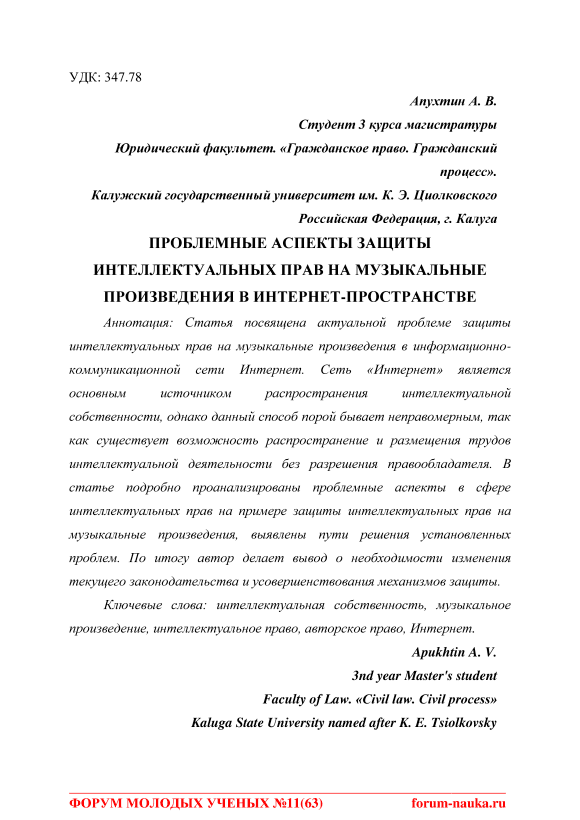 УДК: 347.78

Апухтин А. В.
Студент 3 курса магистратуры
Юридический факультет. «Гражданское право. Гражданский процесс».
Калужский государственный университет им. К. Э. Циолковского
Российская Федерация, г. Калуга

ПРОБЛЕМНЫЕ АСПЕКТЫ ЗАЩИТЫ ИНТЕЛЛЕКТУАЛЬНЫХ ПРАВ НА МУЗЫКАЛЬНЫЕ ПРОИЗВЕДЕНИЯ В ИНТЕРНЕТ-ПРОСТРАНСТВЕ

Аннотация: Статья посвящена актуальной проблеме защиты интеллектуальных прав на музыкальные произведения в информационно-коммуникационной сети Интернет. Сеть «Интернет» является основным источником распространения интеллектуальной собственности, однако данный способ порой бывает неправомерным, так как существует возможность распространение и размещения трудов интеллектуальной деятельности без разрешения правообладателя. В статье подробно проанализированы проблемные аспекты в сфере интеллектуальных прав на примере защиты интеллектуальных прав на музыкальные произведения, выявлены пути решения установленных проблем. По итогу автор делает вывод о необходимости изменения текущего законодательства и усовершенствования механизмов защиты.

Ключевые слова: интеллектуальная собственность, музыкальное произведение, интеллектуальное право, авторское право, Интернет.

Apukhtin A. V.
3nd year Master's student
Faculty of Law. «Civil law. Civil process»
Kaluga State University named after K. E. Tsiolkovsky

ФОРУМ МОЛОДЫХ УЧЕНЫХ №11(63)
forum-nauka.ru